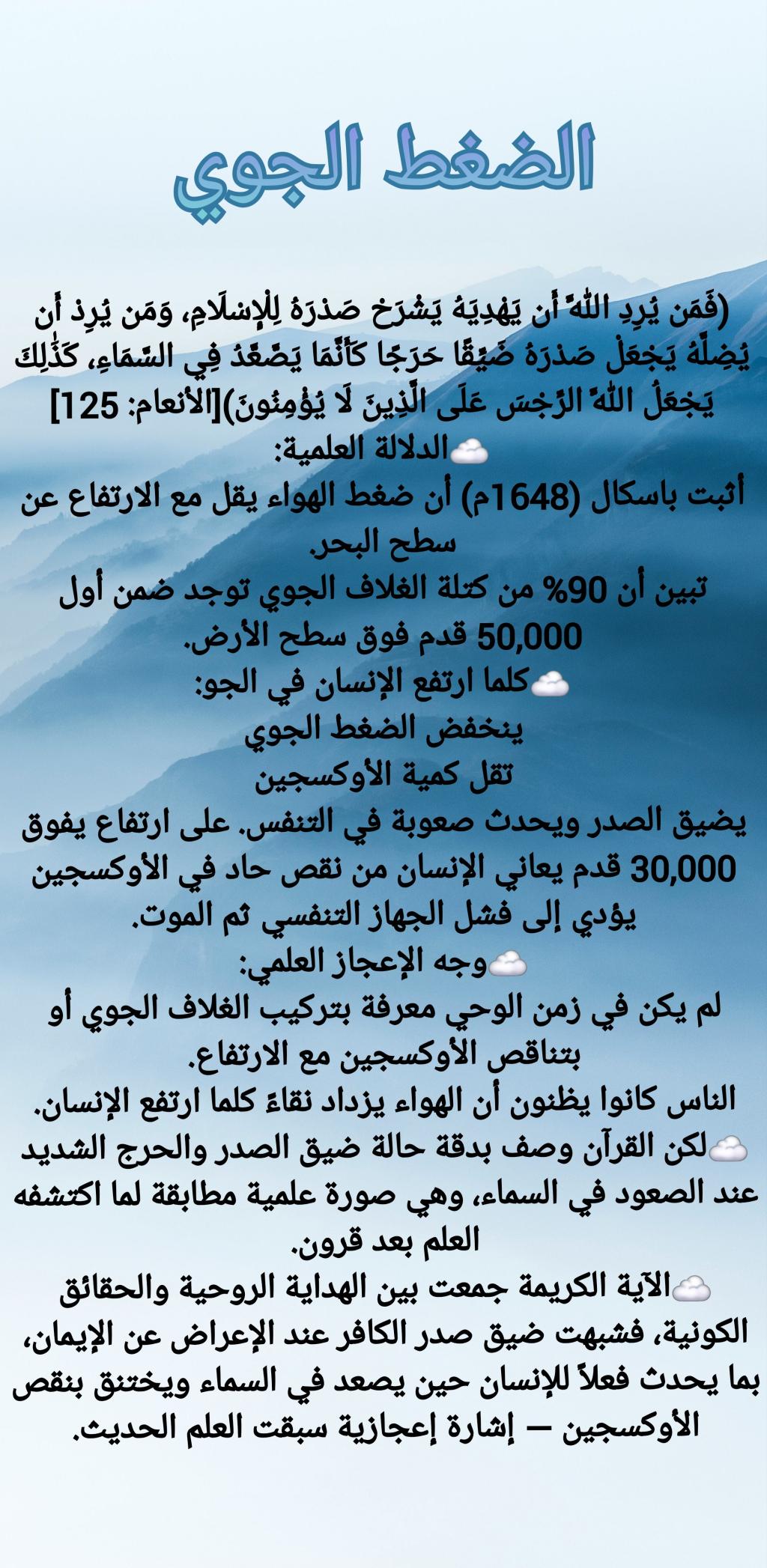 الضغط الجوي

(فَمَن يُرِدِ اللَّهُ أَن يَهْدِيَهُ يَشْرَحْ صَدْرَهُ لِلْإِسْلَامِ، وَمَن يُرِدْ أَن يُضِلَّهُ يَجْعَلْ صَدْرَهُ ضَيِّقًا حَرَجًا كَأَنَّمَا يَصَّعَّدُ فِي السَّمَاءِ، كَذَٰلِكَ يَجْعَلُ اللَّهُ الرِّجْسَ عَلَى الَّذِينَ لَا يُؤْمِنُونَ)[الأنعام: 125]
☁️الدلالة العلمية:
أثبت باسكال (1648م) أن ضغط الهواء يقل مع الارتفاع عن سطح البحر.
تبين أن 90% من كتلة الغلاف الجوي توجد ضمن أول 50,000 قدم فوق سطح الأرض.
☁️كلما ارتفع الإنسان في الجو:
ينخفض الضغط الجوي
تقل كمية الأوكسجين
يضيق الصدر ويحدث صعوبة في التنفس. على ارتفاع يفوق 30,000 قدم يعاني الإنسان من نقص حاد في الأوكسجين يؤدي إلى فشل الجهاز التنفسي ثم الموت.
☁️وجه الإعجاز العلمي:
لم يكن في زمن الوحي معرفة بتركيب الغلاف الجوي أو بتناقص الأوكسجين مع الارتفاع.
الناس كانوا يظنون أن الهواء يزداد نقاءً كلما ارتفع الإنسان.
☁️لكن القرآن وصف بدقة حالة ضيق الصدر والحرج الشديد عند الصعود في السماء، وهي صورة علمية مطابقة لما اكتشفه العلم بعد قرون.
☁️الآية الكريمة جمعت بين الهداية الروحية والحقائق الكونية، فشبهت ضيق صدر الكافر عند الإعراض عن الإيمان، بما يحدث فعلاً للإنسان حين يصعد في السماء ويختنق بنقص الأوكسجين — إشارة إعجازية سبقت العلم الحديث.